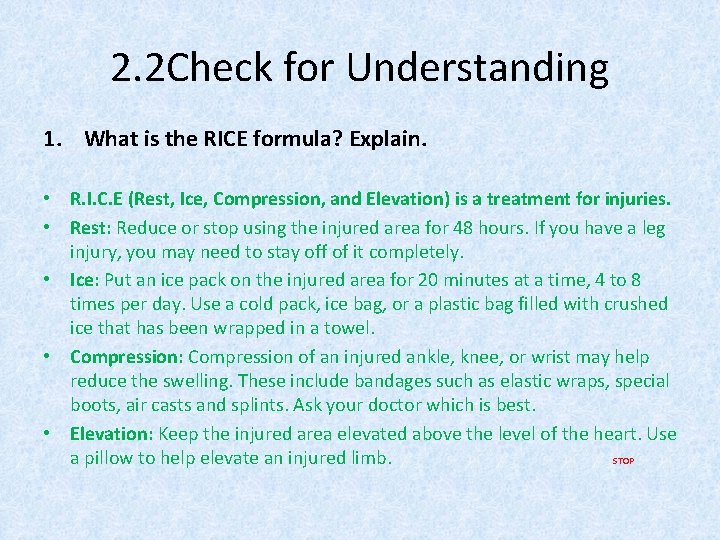 2.2Check for Understanding

1. What is the RICE formula? Explain.

• R.I.C.E (Rest, Ice, Compression, and Elevation) is a treatment for injuries.
• Rest: Reduce or stop using the injured area for 48 hours. If you have a leg injury, you may need to stay off of it completely.
• Ice: Put an ice pack on the injured area for 20 minutes at a time, 4 to 8 times per day. Use a cold pack, ice bag, or a plastic bag filled with crushed ice that has been wrapped in a towel.
• Compression: Compression of an injured ankle, knee, or wrist may help reduce the swelling. These include bandages such as elastic wraps, special boots, air casts and splints. Ask your doctor which is best.
• Elevation: Keep the injured area elevated above the level of the heart. Use a pillow to help elevate an injured limb.

STOP